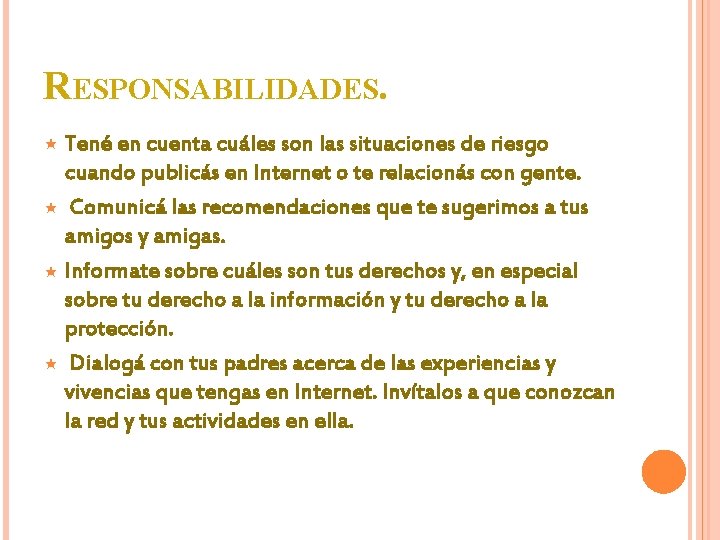 RESPONSABILIDADES.

Tené en cuenta cuáles son las situaciones de riesgo cuando publicás en Internet o te relacionás con gente.

Comunicá las recomendaciones que te sugerimos a tus amigos y amigas.

Informate sobre cuáles son tus derechos y, en especial sobre tu derecho a la información y tu derecho a la protección.

Dialogá con tus padres acerca de las experiencias y vivencias que tengas en Internet. Invítalos a que conozcan la red y tus actividades en ella.